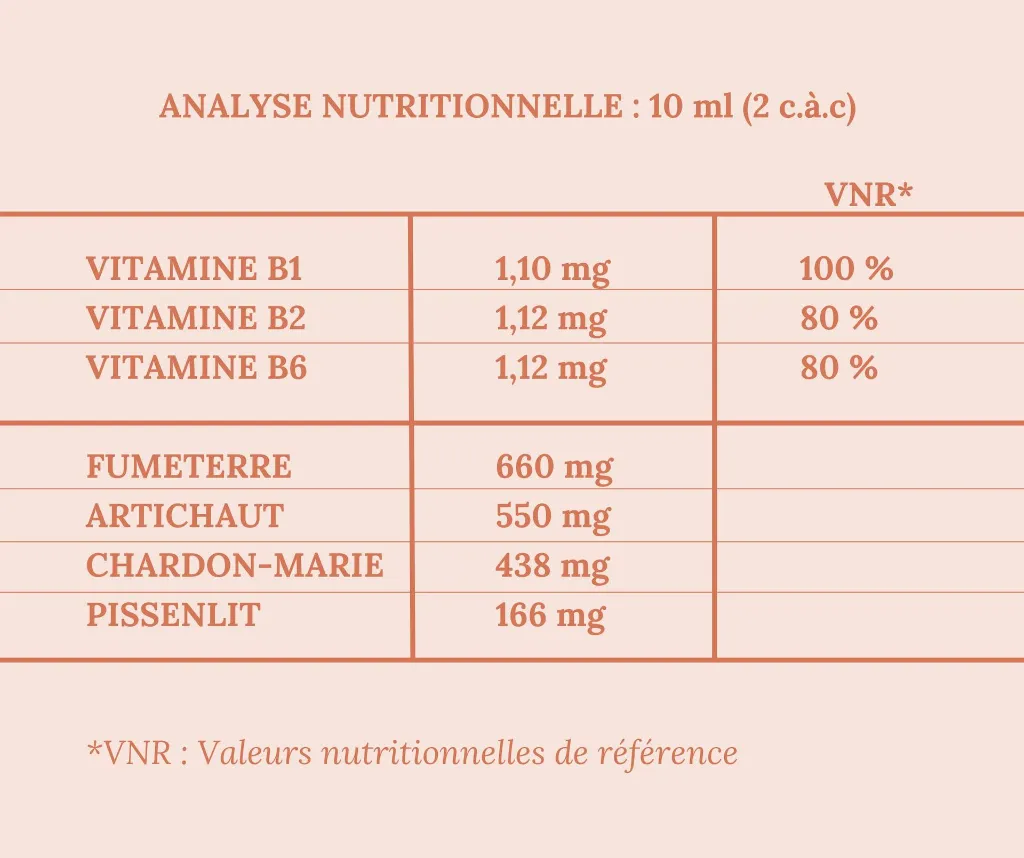 ANALYSE NUTRITIONNELLE : 10 ml (2 c.à.c)

|  |  | VNR* |
|---|---|---|
| VITAMINE B1 | 1,10 mg | 100 % |
| VITAMINE B2 | 1,12 mg | 80 % |
| VITAMINE B6 | 1,12 mg | 80 % |
| FUMETERRE | 660 mg |  |
| ARTICHAUT | 550 mg |  |
| CHARDON-MARIE | 438 mg |  |
| PISSENLIT | 166 mg |  |

*VNR : Valeurs nutritionnelles de référence